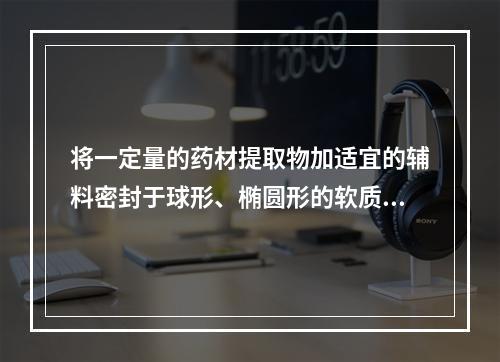 11:58:59

将一定量的药材提取物加适宜的辅料密封于球形、椭圆形的软质…

SONY